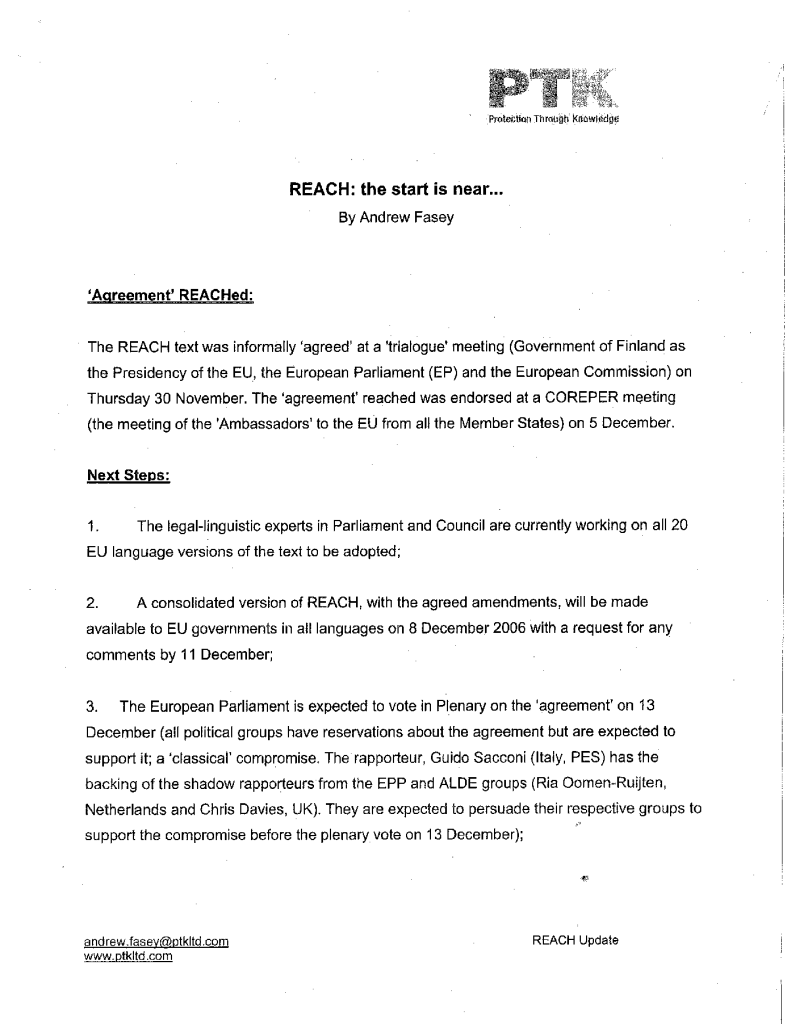 PTK
Protection Through Knowledge

REACH: the start is near...
By Andrew Fasey

'Agreement' REACHed:

The REACH text was informally 'agreed' at a 'trialogue' meeting (Government of Finland as the Presidency of the EU, the European Parliament (EP) and the European Commission) on Thursday 30 November. The 'agreement' reached was endorsed at a COREPER meeting (the meeting of the 'Ambassadors' to the EU from all the Member States) on 5 December.

Next Steps:

1. The legal-linguistic experts in Parliament and Council are currently working on all 20 EU language versions of the text to be adopted;

2. A consolidated version of REACH, with the agreed amendments, will be made available to EU governments in all languages on 8 December 2006 with a request for any comments by 11 December;

3. The European Parliament is expected to vote in Plenary on the 'agreement' on 13 December (all political groups have reservations about the agreement but are expected to support it; a 'classical' compromise. The rapporteur, Guido Sacconi (Italy, PES) has the backing of the shadow rapporteurs from the EPP and ALDE groups (Ria Oomen-Ruijten, Netherlands and Chris Davies, UK). They are expected to persuade their respective groups to support the compromise before the plenary vote on 13 December);

andrew.fasey@ptkltd.com
www.ptkltd.com

REACH Update